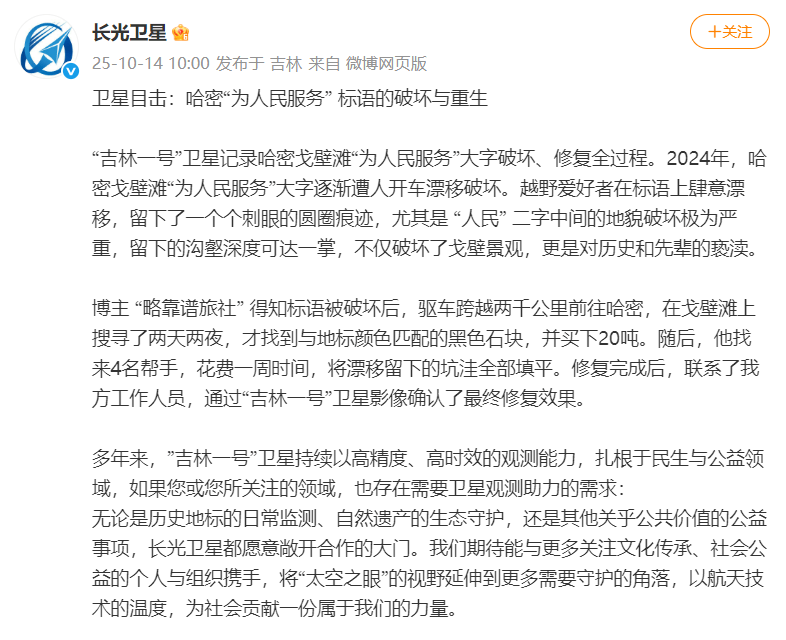 长光卫星

+关注

25-10-14 10:00 发布于 吉林 来自 微博网页版

卫星目击：哈密“为人民服务” 标语的破坏与重生

“吉林一号”卫星记录哈密戈壁滩“为人民服务”大字破坏、修复全过程。2024年，哈密戈壁滩“为人民服务”大字逐渐遭人开车漂移破坏。越野爱好者在标语上肆意漂移，留下了一个个刺眼的圆圈痕迹，尤其是 “人民” 二字中间的地貌破坏极为严重，留下的沟壑深度可达一掌，不仅破坏了戈壁景观，更是对历史和先辈的亵渎。

博主 “略靠谱旅社” 得知标语被破坏后，驱车跨越两千公里前往哈密，在戈壁滩上搜寻了两天两夜，才找到与地标颜色匹配的黑色石块，并买下20吨。随后，他找来4名帮手，花费一周时间，将漂移留下的坑洼全部填平。修复完成后，联系了我方工作人员，通过“吉林一号”卫星影像确认了最终修复效果。

多年来，”吉林一号”卫星持续以高精度、高时效的观测能力，扎根于民生与公益领域，如果您或您所关注的领域，也存在需要卫星观测助力的需求：
无论是历史地标的日常监测、自然遗产的生态守护，还是其他关乎公共价值的公益事项，长光卫星都愿意敞开合作的大门。我们期待能与更多关注文化传承、社会公益的个人与组织携手，将“太空之眼”的视野延伸到更多需要守护的角落，以航天技术的温度，为社会贡献一份属于我们的力量。